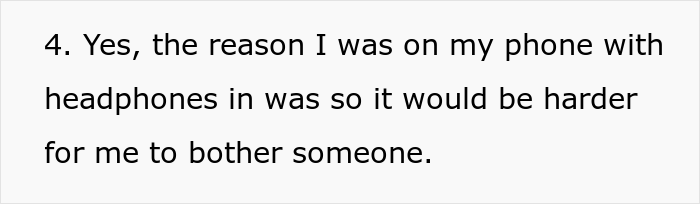 4. Yes, the reason I was on my phone with headphones in was so it would be harder for me to bother someone.